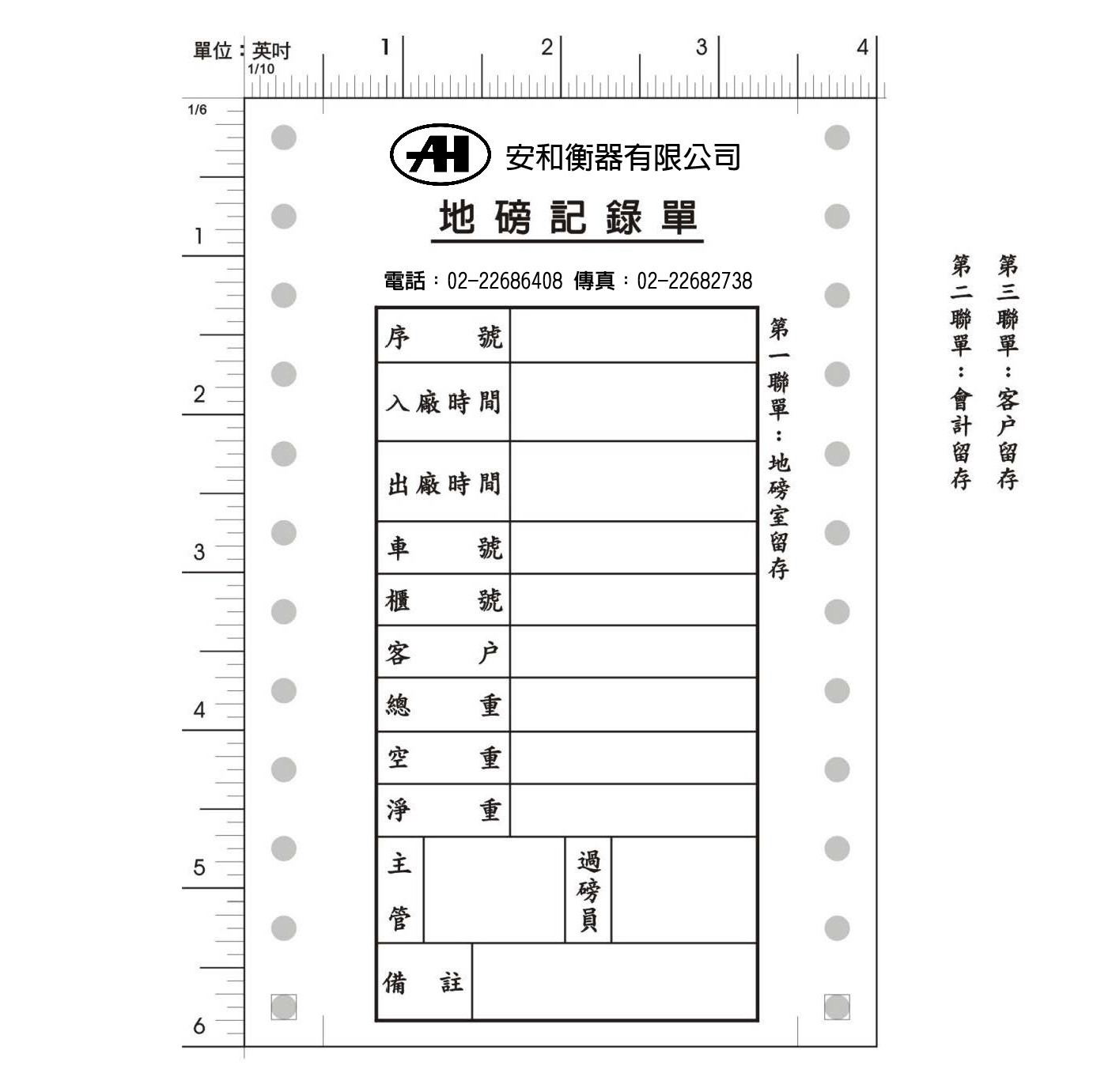 單位：英吋
1/10
1 2 3 4
1/6
1
2
3
4
5
6

AH 安和衡器有限公司

地磅記錄單

電話：02-22686408 傳真：02-22682738

| 序　　號 | |
|---|---|
| 入廠時間 | |
| 出廠時間 | |
| 車　　號 | |
| 櫃　　號 | |
| 客　　户 | |
| 總　　重 | |
| 空　　重 | |
| 淨　　重 | |

| 主管 | | 過磅員 | |
|---|---|---|---|

| 備　註 | |
|---|---|

第一聯單：地磅室留存

第三聯單：客户留存

第二聯單：會計留存